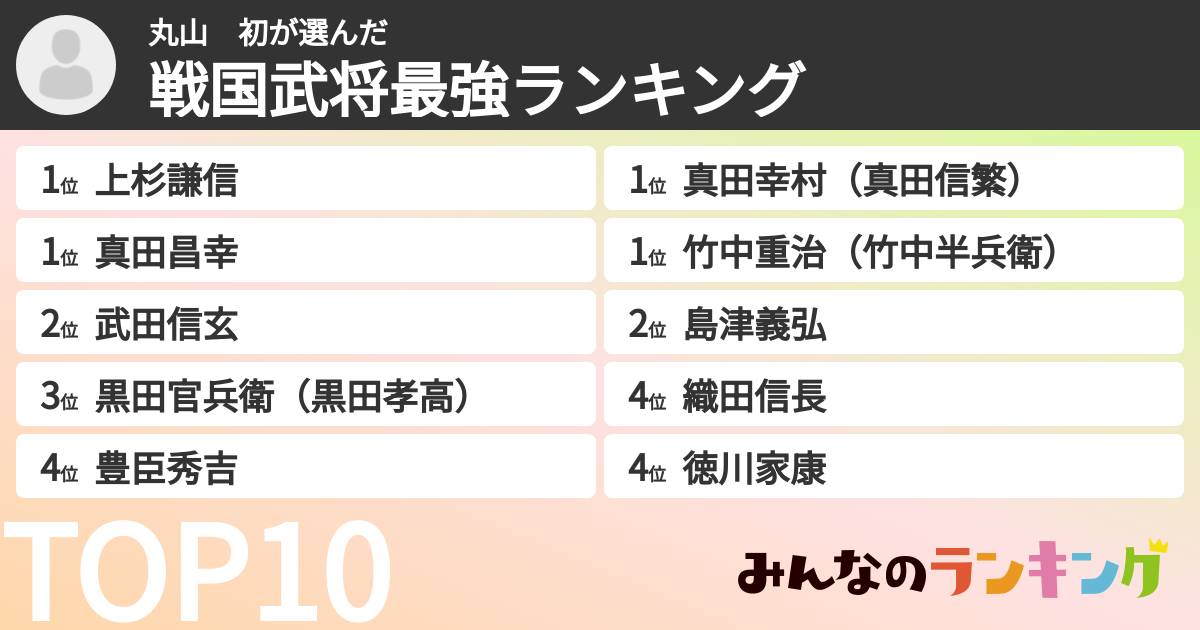 丸山　初が選んだ
戦国武将最強ランキング

1位 上杉謙信
1位 真田昌幸
2位 武田信玄
3位 黒田官兵衛（黒田孝高）
4位 豊臣秀吉

1位 真田幸村（真田信繁）
1位 竹中重治（竹中半兵衛）
2位 島津義弘
4位 織田信長
4位 徳川家康

TOP10

みんなのランキング